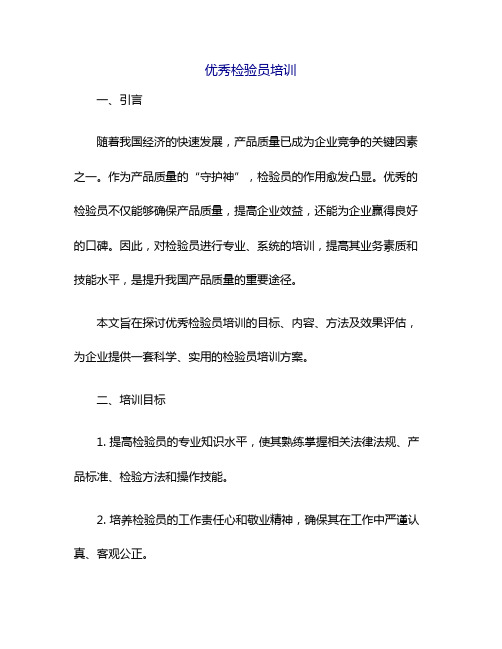 优秀检验员培训

一、引言

随着我国经济的快速发展，产品质量已成为企业竞争的关键因素之一。作为产品质量的“守护神”，检验员的作用愈发凸显。优秀的检验员不仅能够确保产品质量，提高企业效益，还能为企业赢得良好的口碑。因此，对检验员进行专业、系统的培训，提高其业务素质和技能水平，是提升我国产品质量的重要途径。

本文旨在探讨优秀检验员培训的目标、内容、方法及效果评估，为企业提供一套科学、实用的检验员培训方案。

二、培训目标

1. 提高检验员的专业知识水平，使其熟练掌握相关法律法规、产品标准、检验方法和操作技能。

2. 培养检验员的工作责任心和敬业精神，确保其在工作中严谨认真、客观公正。